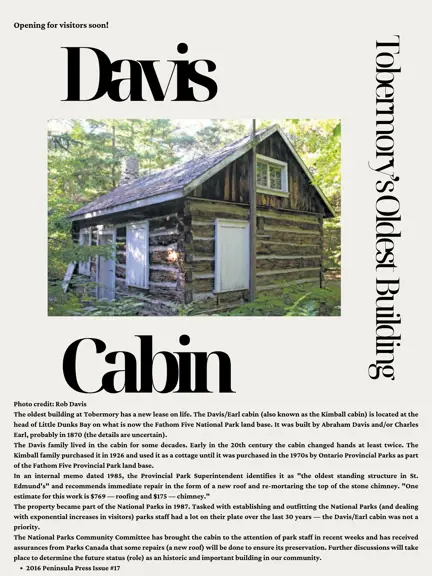 Opening for visitors soon!

Davis

Tobermory's Oldest Building

Cabin

Photo credit: Rob Davis

The oldest building at Tobermory has a new lease on life. The Davis/Earl cabin (also known as the Kimball cabin) is located at the head of Little Dunks Bay on what is now the Fathom Five National Park land base. It was built by Abraham Davis and/or Charles Earl, probably in 1870 (the details are uncertain).

The Davis family lived in the cabin for some decades. Early in the 20th century the cabin changed hands at least twice. The Kimball family purchased it in 1926 and used it as a cottage until it was purchased in the 1970s by Ontario Provincial Parks as part of the Fathom Five Provincial Park land base.

In an internal memo dated 1985, the Provincial Park Superintendent identifies it as "the oldest standing structure in St. Edmund's" and recommends immediate repair in the form of a new roof and re-mortaring the top of the stone chimney. "One estimate for this work is $769 — roofing and $175 — chimney."

The property became part of the National Parks in 1987. Tasked with establishing and outfitting the National Parks (and dealing with exponential increases in visitors) parks staff had a lot on their plate over the last 30 years — the Davis/Earl cabin was not a priority.

The National Parks Community Committee has brought the cabin to the attention of park staff in recent weeks and has received assurances from Parks Canada that some repairs (a new roof) will be done to ensure its preservation. Further discussions will take place to determine the future status (role) as an historic and important building in our community.

• 2016 Peninsula Press Issue #17